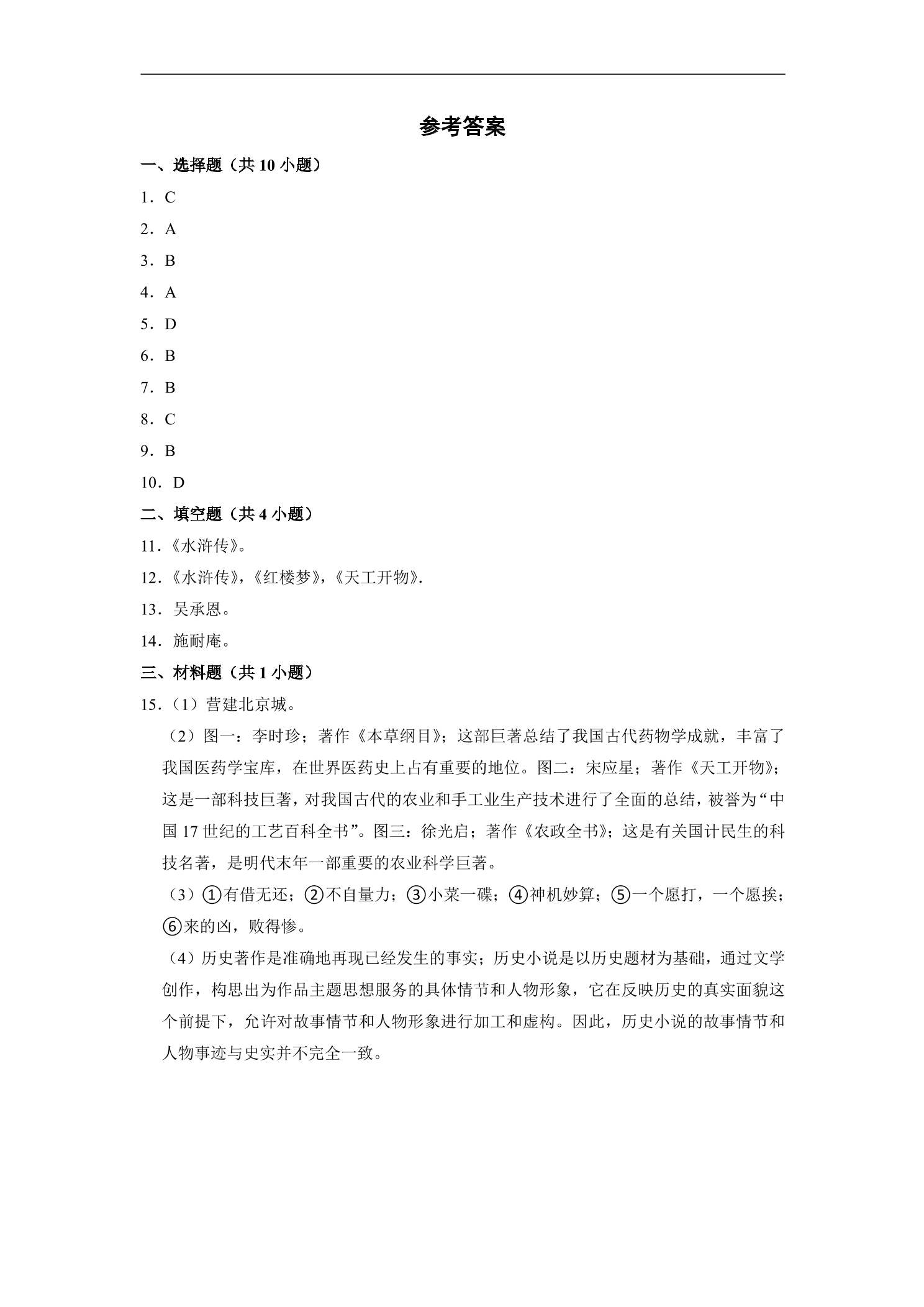 参考答案

一、选择题（共10小题）

1．C

2．A

3．B

4．A

5．D

6．B

7．B

8．C

9．B

10．D

二、填空题（共4小题）

11．《水浒传》。

12．《水浒传》，《红楼梦》，《天工开物》.

13．吴承恩。

14．施耐庵。

三、材料题（共1小题）

15．（1）营建北京城。

（2）图一：李时珍；著作《本草纲目》；这部巨著总结了我国古代药物学成就，丰富了我国医药学宝库，在世界医药史上占有重要的地位。图二：宋应星；著作《天工开物》；这是一部科技巨著，对我国古代的农业和手工业生产技术进行了全面的总结，被誉为“中国17世纪的工艺百科全书”。图三：徐光启；著作《农政全书》；这是有关国计民生的科技名著，是明代末年一部重要的农业科学巨著。

（3）①有借无还；②不自量力；③小菜一碟；④神机妙算；⑤一个愿打，一个愿挨；⑥来的凶，败得惨。

（4）历史著作是准确地再现已经发生的事实；历史小说是以历史题材为基础，通过文学创作，构思出为作品主题思想服务的具体情节和人物形象，它在反映历史的真实面貌这个前提下，允许对故事情节和人物形象进行加工和虚构。因此，历史小说的故事情节和人物事迹与史实并不完全一致。